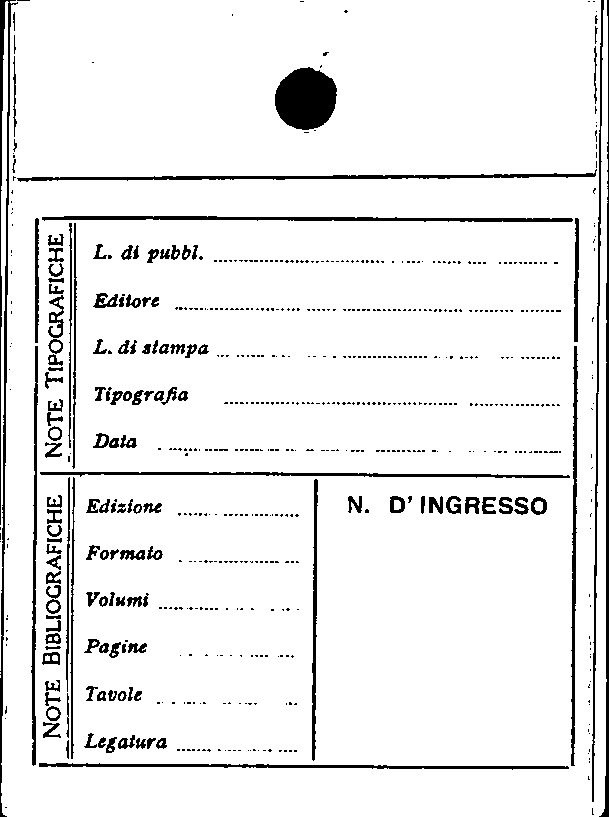 NOTE TIPOGRAFICHE

L. di pubbl.

Editore

L. di stampa

Tipografia

Data

NOTE BIBLIOGRAFICHE

Edizione

Formato

Volumi

Pagine

Tavole

Legatura

N. D' INGRESSO